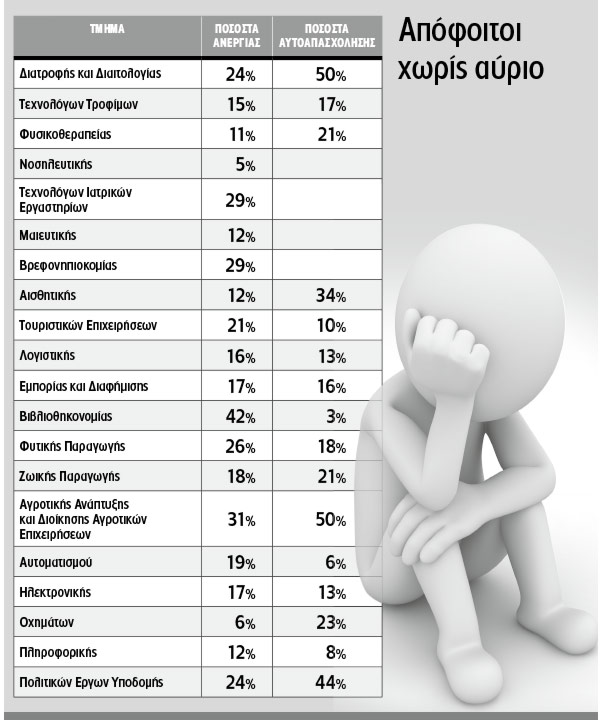 Απόφοιτοι χωρίς αύριο

| ΤΜΗΜΑ | ΠΟΣΟΣΤΑ ΑΝΕΡΓΙΑΣ | ΠΟΣΟΣΤΑ ΑΥΤΟΑΠΑΣΧΟΛΗΣΗΣ |
|---|---|---|
| Διατροφής και Διαιτολογίας | 24% | 50% |
| Τεχνολόγων Τροφίμων | 15% | 17% |
| Φυσικοθεραπείας | 11% | 21% |
| Νοσηλευτικής | 5% | |
| Τεχνολόγων Ιατρικών Εργαστηρίων | 29% | |
| Μαιευτικής | 12% | |
| Βρεφονηπιοκομίας | 29% | |
| Αισθητικής | 12% | 34% |
| Τουριστικών Επιχειρήσεων | 21% | 10% |
| Λογιστικής | 16% | 13% |
| Εμπορίας και Διαφήμισης | 17% | 16% |
| Βιβλιοθηκονομίας | 42% | 3% |
| Φυτικής Παραγωγής | 26% | 18% |
| Ζωικής Παραγωγής | 18% | 21% |
| Αγροτικής Ανάπτυξης και Διοίκησης Αγροτικών Επιχειρήσεων | 31% | 50% |
| Αυτοματισμού | 19% | 6% |
| Ηλεκτρονικής | 17% | 13% |
| Οχημάτων | 6% | 23% |
| Πληροφορικής | 12% | 8% |
| Πολιτικών Εργων Υποδομής | 24% | 44% |